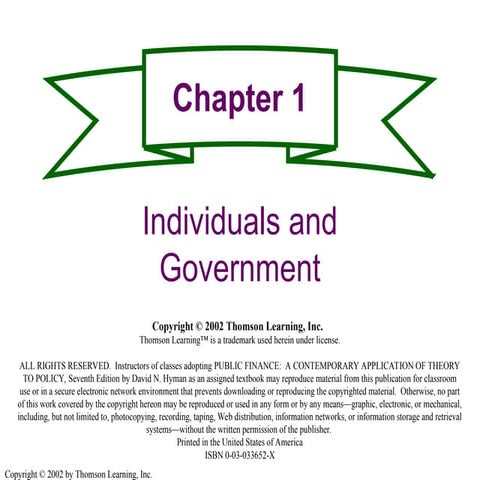 Chapter 1

Individuals and Government

Copyright © 2002 Thomson Learning, Inc.
Thomson Learning™ is a trademark used herein under license.

ALL RIGHTS RESERVED. Instructors of classes adopting PUBLIC FINANCE: A CONTEMPORARY APPLICATION OF THEORY TO POLICY, Seventh Edition by David N. Hyman as an assigned textbook may reproduce material from this publication for classroom use or in a secure electronic network environment that prevents downloading or reproducing the copyrighted material. Otherwise, no part of this work covered by the copyright hereon may be reproduced or used in any form or by any means—graphic, electronic, or mechanical, including, but not limited to, photocopying, recording, taping, Web distribution, information networks, or information storage and retrieval systems—without the written permission of the publisher.
Printed in the United States of America
ISBN 0-03-033652-X

Copyright © 2002 by Thomson Learning, Inc.